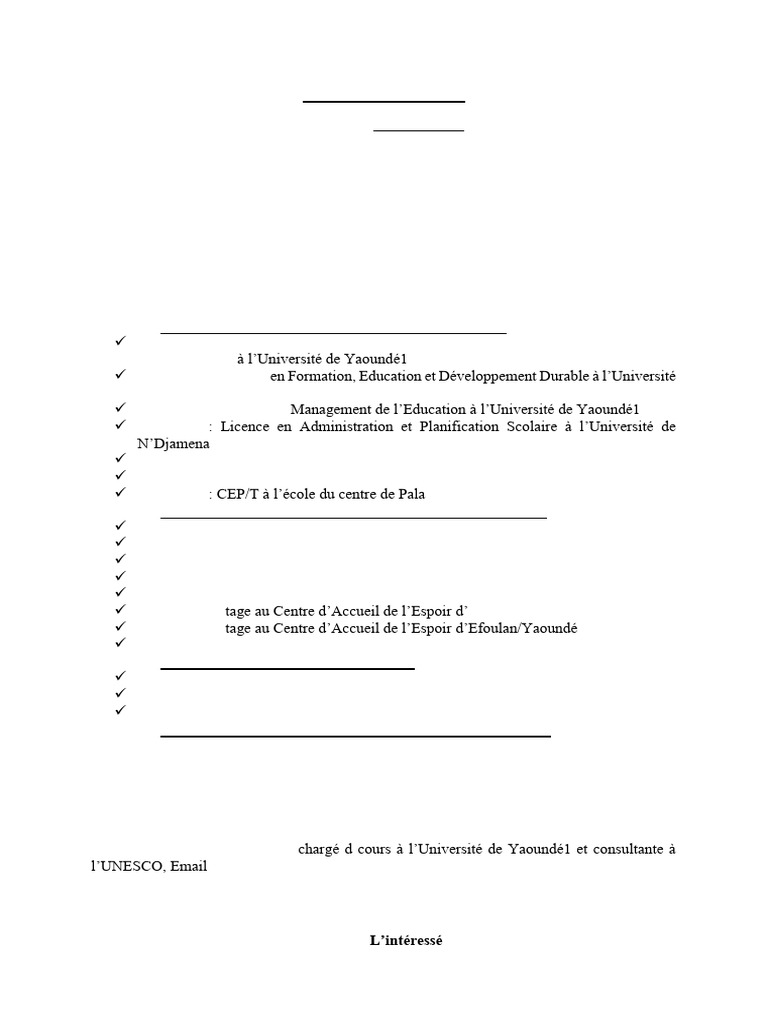 ✓

à l'Université de Yaoundé1

✓ en Formation, Education et Développement Durable à l'Université

✓ Management de l'Education à l'Université de Yaoundé1

✓ : Licence en Administration et Planification Scolaire à l'Université de N'Djamena

✓

✓

✓ : CEP/T à l'école du centre de Pala

✓

✓

✓

✓

✓

✓ tage au Centre d'Accueil de l'Espoir d'

✓ tage au Centre d'Accueil de l'Espoir d'Efoulan/Yaoundé

✓

✓

✓

✓

chargé d cours à l'Université de Yaoundé1 et consultante à l'UNESCO, Email

L'intéressé